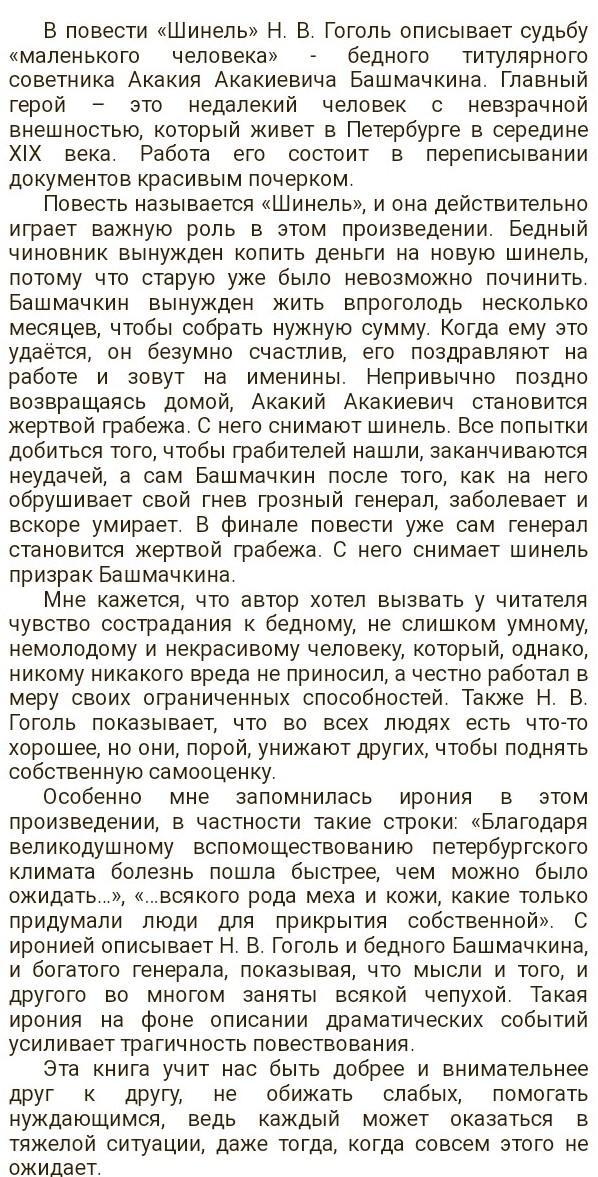 В повести «Шинель» Н. В. Гоголь описывает судьбу «маленького человека» - бедного титулярного советника Акакия Акакиевича Башмачкина. Главный герой – это недалекий человек с невзрачной внешностью, который живет в Петербурге в середине XIX века. Работа его состоит в переписывании документов красивым почерком.

Повесть называется «Шинель», и она действительно играет важную роль в этом произведении. Бедный чиновник вынужден копить деньги на новую шинель, потому что старую уже было невозможно починить. Башмачкин вынужден жить впроголодь несколько месяцев, чтобы собрать нужную сумму. Когда ему это удаётся, он безумно счастлив, его поздравляют на работе и зовут на именины. Непривычно поздно возвращаясь домой, Акакий Акакиевич становится жертвой грабежа. С него снимают шинель. Все попытки добиться того, чтобы грабителей нашли, заканчиваются неудачей, а сам Башмачкин после того, как на него обрушивает свой гнев грозный генерал, заболевает и вскоре умирает. В финале повести уже сам генерал становится жертвой грабежа. С него снимает шинель призрак Башмачкина.

Мне кажется, что автор хотел вызвать у читателя чувство сострадания к бедному, не слишком умному, немолодому и некрасивому человеку, который, однако, никому никакого вреда не приносил, а честно работал в меру своих ограниченных способностей. Также Н. В. Гоголь показывает, что во всех людях есть что-то хорошее, но они, порой, унижают других, чтобы поднять собственную самооценку.

Особенно мне запомнилась ирония в этом произведении, в частности такие строки: «Благодаря великодушному вспомоществованию петербургского климата болезнь пошла быстрее, чем можно было ожидать...», «...всякого рода меха и кожи, какие только придумали люди для прикрытия собственной». С иронией описывает Н. В. Гоголь и бедного Башмачкина, и богатого генерала, показывая, что мысли и того, и другого во многом заняты всякой чепухой. Такая ирония на фоне описании драматических событий усиливает трагичность повествования.

Эта книга учит нас быть добрее и внимательнее друг к другу, не обижать слабых, помогать нуждающимся, ведь каждый может оказаться в тяжелой ситуации, даже тогда, когда совсем этого не ожидает.